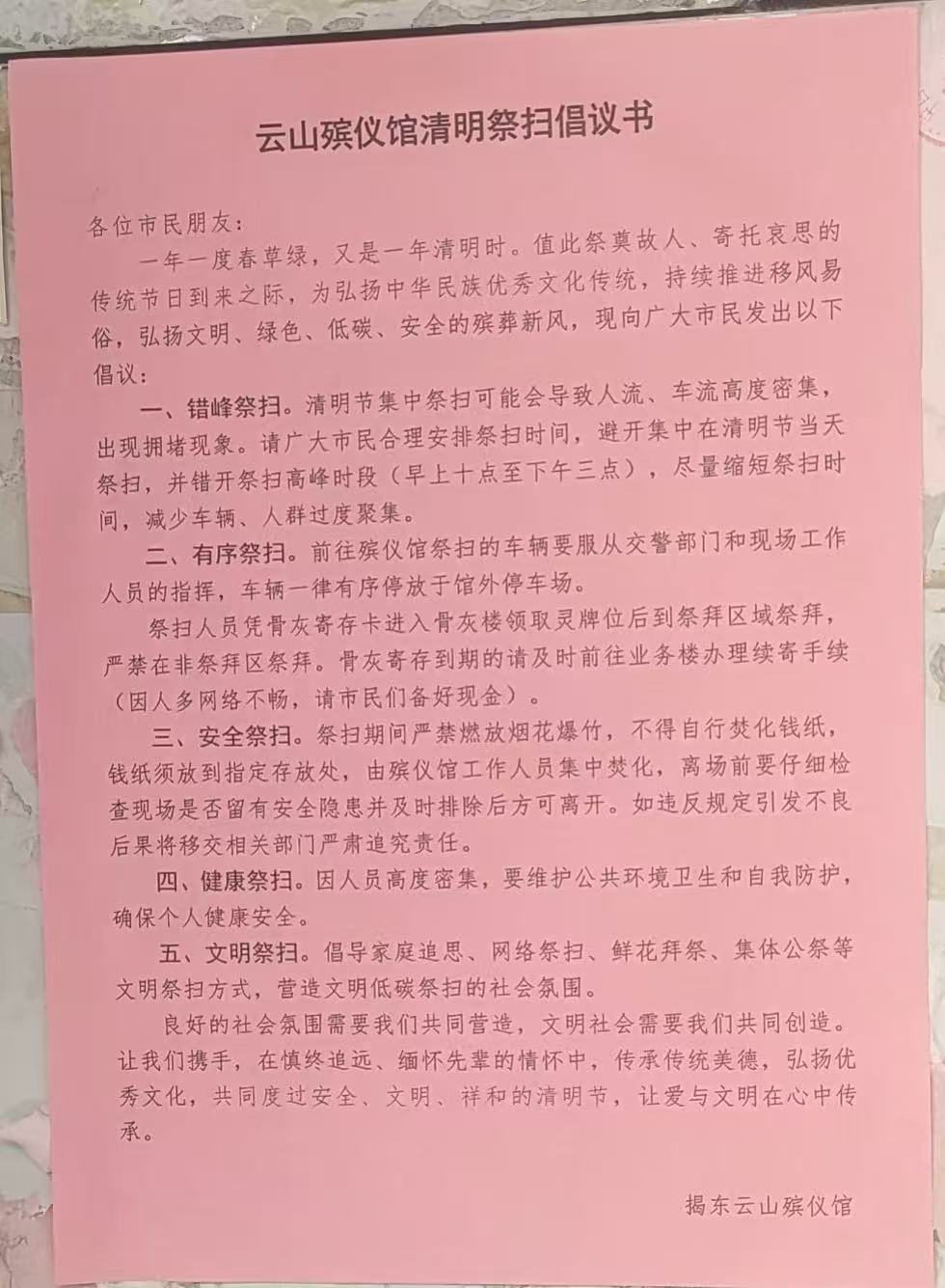 云山殡仪馆清明祭扫倡议书

各位市民朋友：

一年一度春草绿，又是一年清明时。值此祭奠故人、寄托哀思的传统节日到来之际，为弘扬中华民族优秀文化传统，持续推进移风易俗，弘扬文明、绿色、低碳、安全的殡葬新风，现向广大市民发出以下倡议：

一、错峰祭扫。清明节集中祭扫可能会导致人流、车流高度密集，出现拥堵现象。请广大市民合理安排祭扫时间，避开集中在清明节当天祭扫，并错开祭扫高峰时段（早上十点至下午三点），尽量缩短祭扫时间，减少车辆、人群过度聚集。

二、有序祭扫。前往殡仪馆祭扫的车辆要服从交警部门和现场工作人员的指挥，车辆一律有序停放于馆外停车场。

祭扫人员凭骨灰寄存卡进入骨灰楼领取灵牌位后到祭拜区域祭拜，严禁在非祭拜区祭拜。骨灰寄存到期的请及时前往业务楼办理续寄手续（因人多网络不畅，请市民们备好现金）。

三、安全祭扫。祭扫期间严禁燃放烟花爆竹，不得自行焚化钱纸，钱纸须放到指定存放处，由殡仪馆工作人员集中焚化，离场前要仔细检查现场是否留有安全隐患并及时排除后方可离开。如违反规定引发不良后果将移交相关部门严肃追究责任。

四、健康祭扫。因人员高度密集，要维护公共环境卫生和自我防护，确保个人健康安全。

五、文明祭扫。倡导家庭追思、网络祭扫、鲜花拜祭、集体公祭等文明祭扫方式，营造文明低碳祭扫的社会氛围。

良好的社会氛围需要我们共同营造，文明社会需要我们共同创造。让我们携手，在慎终追远、缅怀先辈的情怀中，传承传统美德，弘扬优秀文化，共同度过安全、文明、祥和的清明节，让爱与文明在心中传承。

揭东云山殡仪馆